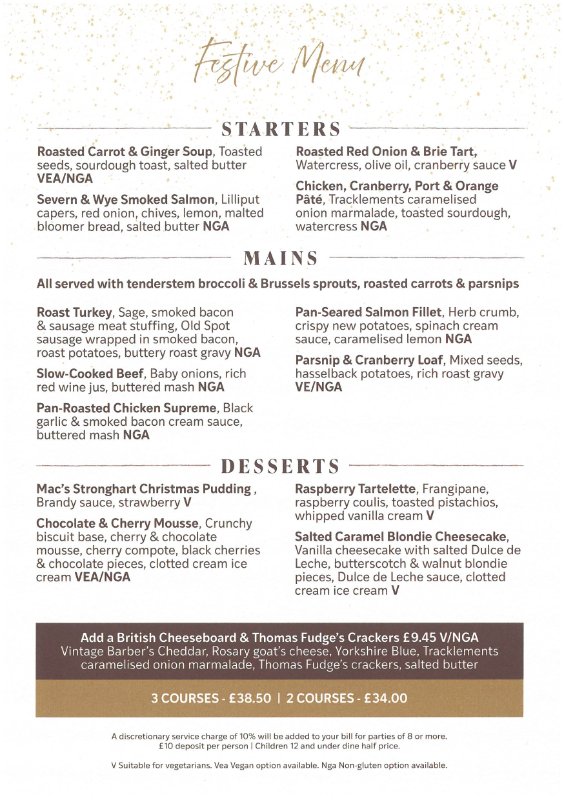 Festive Menu

STARTERS

Roasted Carrot & Ginger Soup, Toasted seeds, sourdough toast, salted butter VEA/NGA

Severn & Wye Smoked Salmon, Lilliput capers, red onion, chives, lemon, malted bloomer bread, salted butter NGA

Roasted Red Onion & Brie Tart, Watercress, olive oil, cranberry sauce V

Chicken, Cranberry, Port & Orange Pâté, Tracklements caramelised onion marmalade, toasted sourdough, watercress NGA

MAINS

All served with tenderstem broccoli & Brussels sprouts, roasted carrots & parsnips

Roast Turkey, Sage, smoked bacon & sausage meat stuffing, Old Spot sausage wrapped in smoked bacon, roast potatoes, buttery roast gravy NGA

Slow-Cooked Beef, Baby onions, rich red wine jus, buttered mash NGA

Pan-Roasted Chicken Supreme, Black garlic & smoked bacon cream sauce, buttered mash NGA

Pan-Seared Salmon Fillet, Herb crumb, crispy new potatoes, spinach cream sauce, caramelised lemon NGA

Parsnip & Cranberry Loaf, Mixed seeds, hasselback potatoes, rich roast gravy VE/NGA

DESSERTS

Mac's Stronghart Christmas Pudding , Brandy sauce, strawberry V

Chocolate & Cherry Mousse, Crunchy biscuit base, cherry & chocolate mousse, cherry compote, black cherries & chocolate pieces, clotted cream ice cream VEA/NGA

Raspberry Tartelette, Frangipane, raspberry coulis, toasted pistachios, whipped vanilla cream V

Salted Caramel Blondie Cheesecake, Vanilla cheesecake with salted Dulce de Leche, butterscotch & walnut blondie pieces, Dulce de Leche sauce, clotted cream ice cream V

Add a British Cheeseboard & Thomas Fudge's Crackers £9.45 V/NGA
Vintage Barber's Cheddar, Rosary goat's cheese, Yorkshire Blue, Tracklements caramelised onion marmalade, Thomas Fudge's crackers, salted butter

3 COURSES - £38.50 | 2 COURSES - £34.00

A discretionary service charge of 10% will be added to your bill for parties of 8 or more.
£10 deposit per person | Children 12 and under dine half price.

V Suitable for vegetarians. Vea Vegan option available. Nga Non-gluten option available.